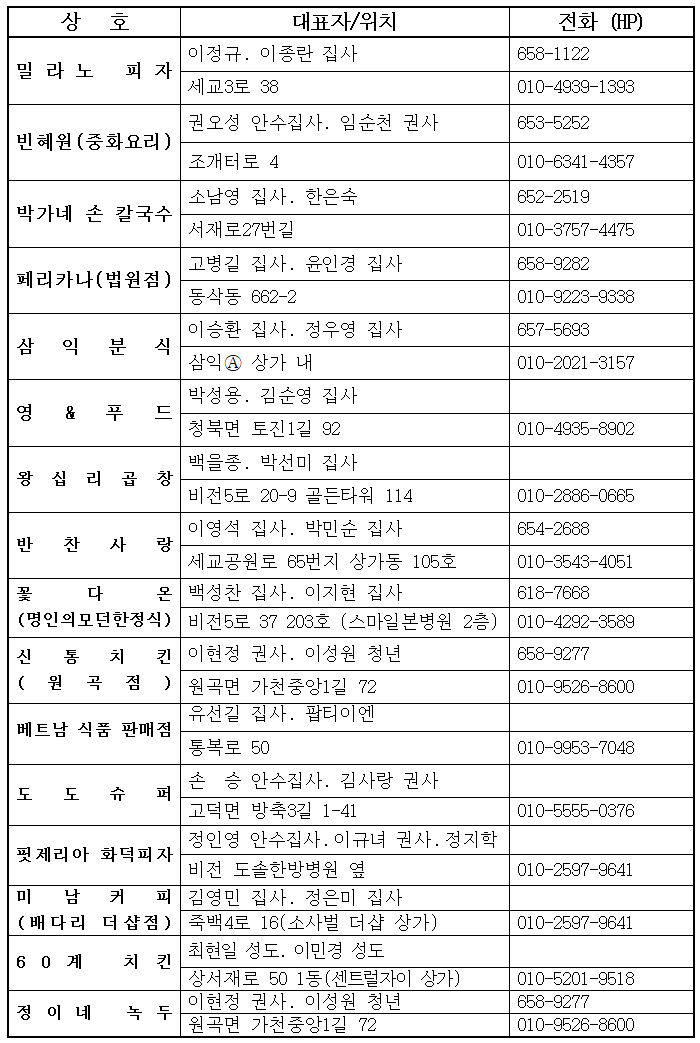 | 상 호 | 대표자/위치 | 전화 (HP) |
|---|---|---|
| 밀 라 노 피 자 | 이정규. 이종란 집사 | 658-1122 |
| | 세교3로 38 | 010-4939-1393 |
| 빈혜원(중화요리) | 권오성 안수집사. 임순천 권사 | 653-5252 |
| | 조개터로 4 | 010-6341-4357 |
| 박가네 손 칼국수 | 소남영 집사. 한은숙 | 652-2519 |
| | 서재로27번길 | 010-3757-4475 |
| 페리카나(법원점) | 고병길 집사. 윤인경 집사 | 658-9282 |
| | 동삭동 662-2 | 010-9223-9338 |
| 삼 익 분 식 | 이승환 집사. 정우영 집사 | 657-5693 |
| | 삼익Ⓐ 상가 내 | 010-2021-3157 |
| 영 & 푸 드 | 박성용. 김순영 집사 | |
| | 청북면 토진1길 92 | 010-4935-8902 |
| 왕 십 리 곱 창 | 백을종. 박선미 집사 | |
| | 비전5로 20-9 골든타워 114 | 010-2886-0665 |
| 반 찬 사 랑 | 이영석 집사. 박민순 집사 | 654-2688 |
| | 세교공원로 65번지 상가동 105호 | 010-3543-4051 |
| 꽃 다 온 (명인의모던한정식) | 백성찬 집사. 이지현 집사 | 618-7668 |
| | 비전5로 37 203호 (스마일본병원 2층) | 010-4292-3589 |
| 신 통 치 킨 ( 원 곡 점 ) | 이현정 권사. 이성원 청년 | 658-9277 |
| | 원곡면 가천중앙1길 72 | 010-9526-8600 |
| 베트남 식품 판매점 | 유선길 집사. 팝티이엔 | |
| | 통복로 50 | 010-9953-7048 |
| 도 도 슈 퍼 | 손 승 안수집사. 김사랑 권사 | |
| | 고덕면 방축3길 1-41 | 010-5555-0376 |
| 핏제리아 화덕피자 | 정인영 안수집사.이규녀 권사.정지학 | |
| | 비전 도솔한방병원 옆 | 010-2597-9641 |
| 미 남 커 피 (배다리 더샵점) | 김영민 집사. 정은미 집사 | |
| | 죽백4로 16(소사벌 더샵 상가) | 010-2597-9641 |
| 6 0 계 치 킨 | 최현일 성도. 이민경 성도 | |
| | 상서재로 50 1동(센트럴자이 상가) | 010-5201-9518 |
| 정 이 네 녹 두 | 이현정 권사. 이성원 청년 | 658-9277 |
| | 원곡면 가천중앙1길 72 | 010-9526-8600 |